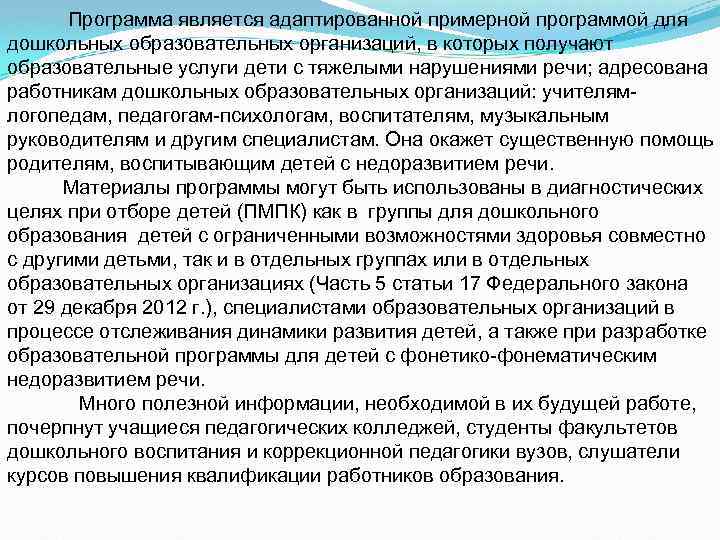 Программа является адаптированной примерной программой для дошкольных образовательных организаций, в которых получают образовательные услуги дети с тяжелыми нарушениями речи; адресована работникам дошкольных образовательных организаций: учителям-логопедам, педагогам-психологам, воспитателям, музыкальным руководителям и другим специалистам. Она окажет существенную помощь родителям, воспитывающим детей с недоразвитием речи.

Материалы программы могут быть использованы в диагностических целях при отборе детей (ПМПК) как в группы для дошкольного образования детей с ограниченными возможностями здоровья совместно с другими детьми, так и в отдельных группах или в отдельных образовательных организациях (Часть 5 статьи 17 Федерального закона от 29 декабря 2012 г.), специалистами образовательных организаций в процессе отслеживания динамики развития детей, а также при разработке образовательной программы для детей с фонетико-фонематическим недоразвитием речи.

Много полезной информации, необходимой в их будущей работе, почерпнут учащиеся педагогических колледжей, студенты факультетов дошкольного воспитания и коррекционной педагогики вузов, слушатели курсов повышения квалификации работников образования.